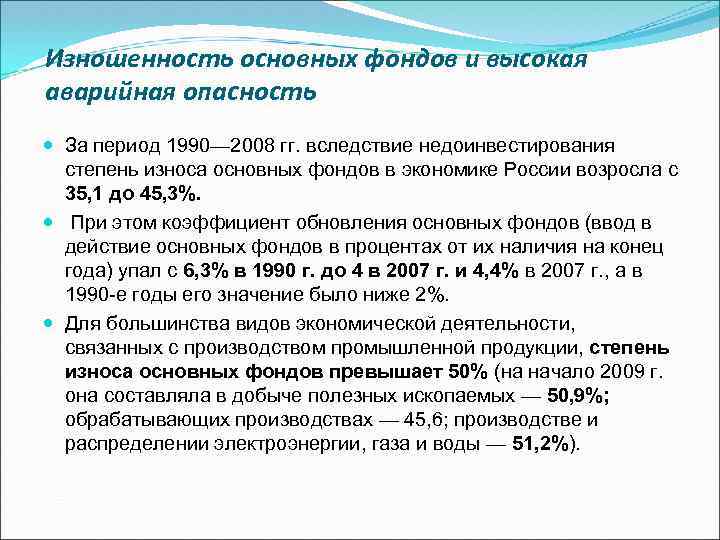 Изношенность основных фондов и высокая аварийная опасность

За период 1990—2008 гг. вследствие недоинвестирования степень износа основных фондов в экономике России возросла с 35,1 до 45,3%.

При этом коэффициент обновления основных фондов (ввод в действие основных фондов в процентах от их наличия на конец года) упал с 6,3% в 1990 г. до 4 в 2007 г. и 4,4% в 2007 г., а в 1990-е годы его значение было ниже 2%.

Для большинства видов экономической деятельности, связанных с производством промышленной продукции, степень износа основных фондов превышает 50% (на начало 2009 г. она составляла в добыче полезных ископаемых — 50,9%; обрабатывающих производствах — 45,6; производстве и распределении электроэнергии, газа и воды — 51,2%).